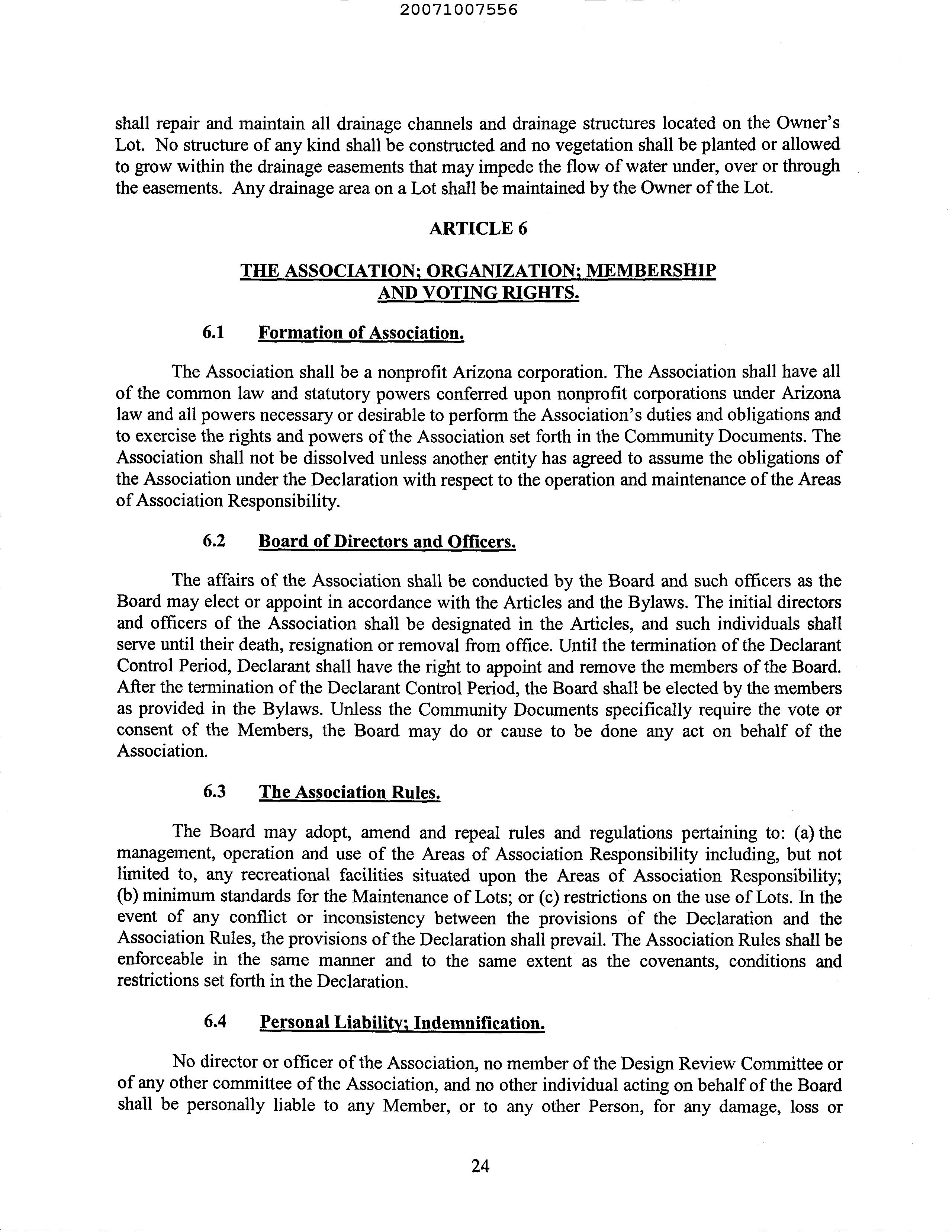 20071007556

shall repair and maintain all drainage channels and drainage structures located on the Owner's Lot. No structure of any kind shall be constructed and no vegetation shall be planted or allowed to grow within the drainage easements that may impede the flow of water under, over or through the easements. Any drainage area on a Lot shall be maintained by the Owner of the Lot.

ARTICLE 6

THE ASSOCIATION; ORGANIZATION; MEMBERSHIP AND VOTING RIGHTS.

6.1 Formation of Association.

The Association shall be a nonprofit Arizona corporation. The Association shall have all of the common law and statutory powers conferred upon nonprofit corporations under Arizona law and all powers necessary or desirable to perform the Association's duties and obligations and to exercise the rights and powers of the Association set forth in the Community Documents. The Association shall not be dissolved unless another entity has agreed to assume the obligations of the Association under the Declaration with respect to the operation and maintenance of the Areas of Association Responsibility.

6.2 Board of Directors and Officers.

The affairs of the Association shall be conducted by the Board and such officers as the Board may elect or appoint in accordance with the Articles and the Bylaws. The initial directors and officers of the Association shall be designated in the Articles, and such individuals shall serve until their death, resignation or removal from office. Until the termination of the Declarant Control Period, Declarant shall have the right to appoint and remove the members of the Board. After the termination of the Declarant Control Period, the Board shall be elected by the members as provided in the Bylaws. Unless the Community Documents specifically require the vote or consent of the Members, the Board may do or cause to be done any act on behalf of the Association.

6.3 The Association Rules.

The Board may adopt, amend and repeal rules and regulations pertaining to: (a) the management, operation and use of the Areas of Association Responsibility including, but not limited to, any recreational facilities situated upon the Areas of Association Responsibility; (b) minimum standards for the Maintenance of Lots; or (c) restrictions on the use of Lots. In the event of any conflict or inconsistency between the provisions of the Declaration and the Association Rules, the provisions of the Declaration shall prevail. The Association Rules shall be enforceable in the same manner and to the same extent as the covenants, conditions and restrictions set forth in the Declaration.

6.4 Personal Liability; Indemnification.

No director or officer of the Association, no member of the Design Review Committee or of any other committee of the Association, and no other individual acting on behalf of the Board shall be personally liable to any Member, or to any other Person, for any damage, loss or

24